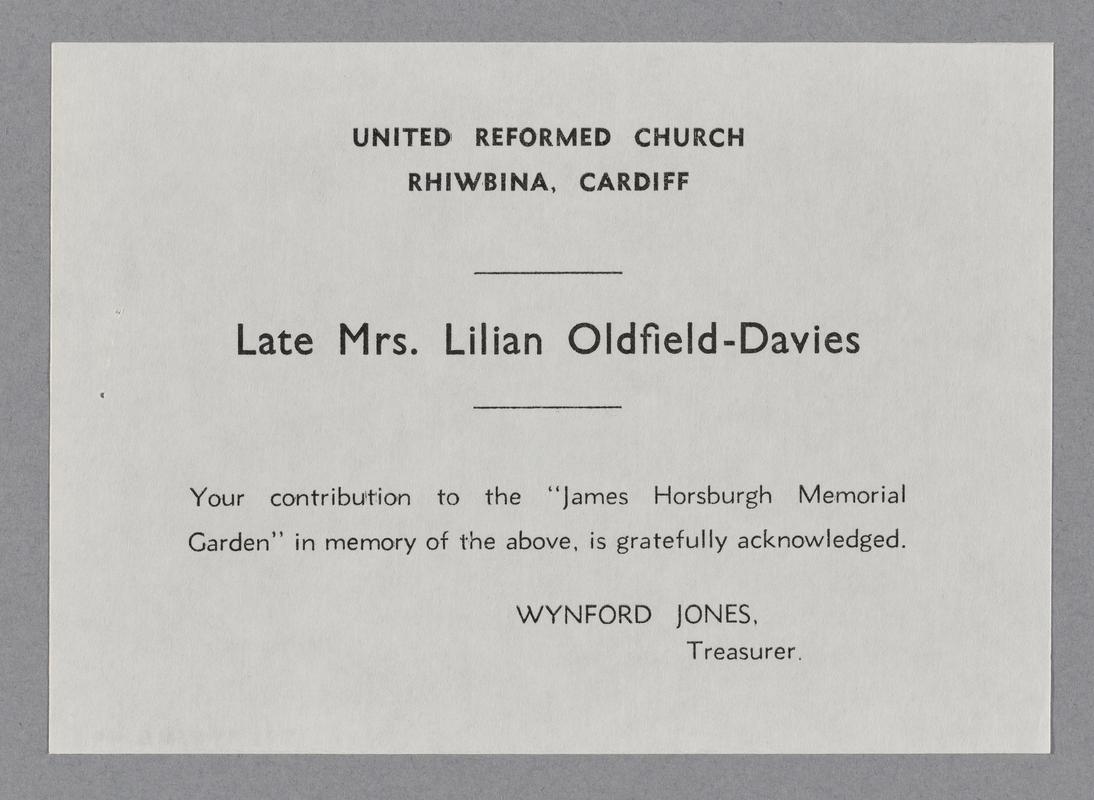 UNITED REFORMED CHURCH
RHIWBINA, CARDIFF

Late Mrs. Lilian Oldfield-Davies

Your contribution to the "James Horsburgh Memorial Garden" in memory of the above, is gratefully acknowledged.

WYNFORD JONES,
Treasurer.